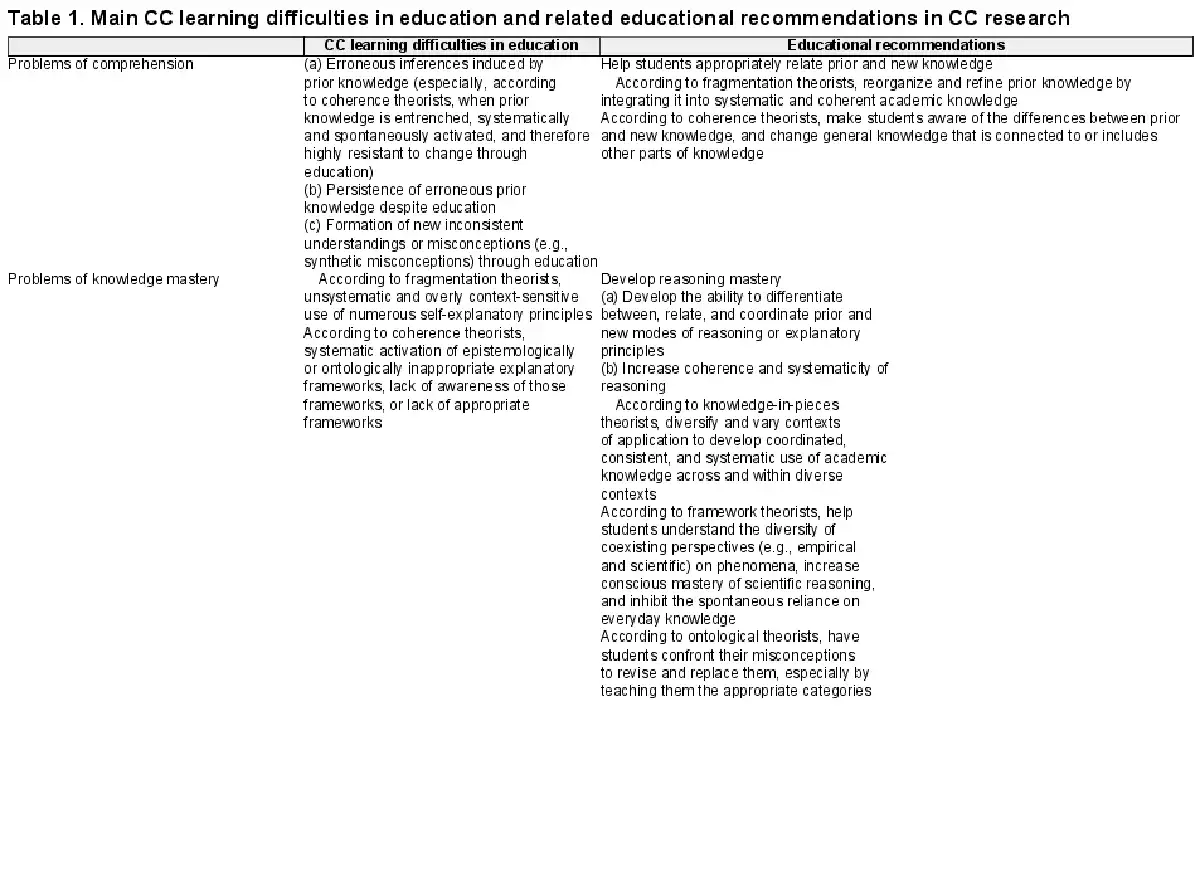 Table 1. Main CC learning difficulties in education and related educational recommendations in CC research

| | CC learning difficulties in education | Educational recommendations |
|---|---|---|
| Problems of comprehension | (a) Erroneous inferences induced by prior knowledge (especially, according to coherence theorists, when prior knowledge is entrenched, systematically and spontaneously activated, and therefore highly resistant to change through education) (b) Persistence of erroneous prior knowledge despite education (c) Formation of new inconsistent understandings or misconceptions (e.g., synthetic misconceptions) through education | Help students appropriately relate prior and new knowledge According to fragmentation theorists, reorganize and refine prior knowledge by integrating it into systematic and coherent academic knowledge According to coherence theorists, make students aware of the differences between prior and new knowledge, and change general knowledge that is connected to or includes other parts of knowledge |
| Problems of knowledge mastery | According to fragmentation theorists, unsystematic and overly context-sensitive use of numerous self-explanatory principles According to coherence theorists, systematic activation of epistemologically or ontologically inappropriate explanatory frameworks, lack of awareness of those frameworks, or lack of appropriate frameworks | Develop reasoning mastery (a) Develop the ability to differentiate between, relate, and coordinate prior and new modes of reasoning or explanatory principles (b) Increase coherence and systematicity of reasoning According to knowledge-in-pieces theorists, diversify and vary contexts of application to develop coordinated, consistent, and systematic use of academic knowledge across and within diverse contexts According to framework theorists, help students understand the diversity of coexisting perspectives (e.g., empirical and scientific) on phenomena, increase conscious mastery of scientific reasoning, and inhibit the spontaneous reliance on everyday knowledge According to ontological theorists, have students confront their misconceptions to revise and replace them, especially by teaching them the appropriate categories |